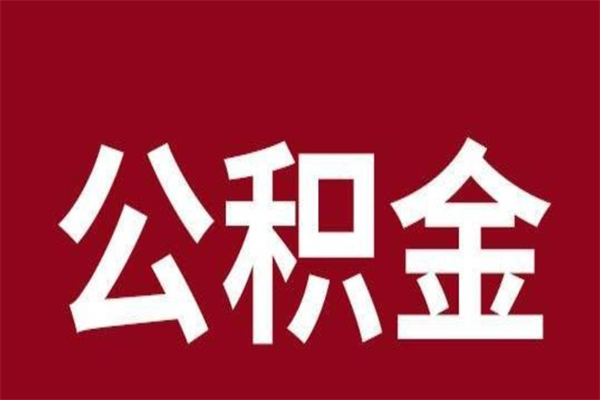 公积金